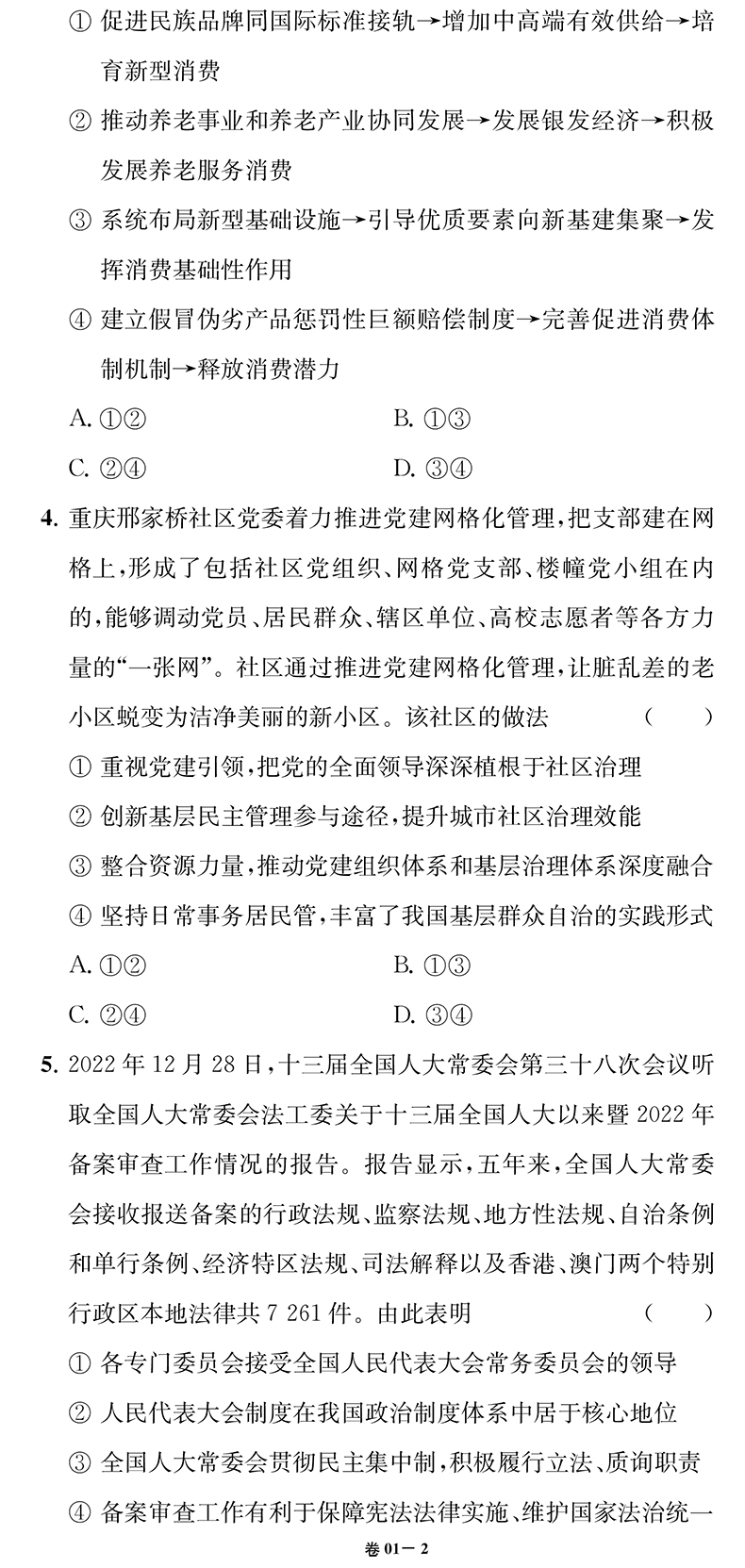 ① 促进民族品牌同国际标准接轨→增加中高端有效供给→培育新型消费

② 推动养老事业和养老产业协同发展→发展银发经济→积极发展养老服务消费

③ 系统布局新型基础设施→引导优质要素向新基建集聚→发挥消费基础性作用

④ 建立假冒伪劣产品惩罚性巨额赔偿制度→完善促进消费体制机制→释放消费潜力

A. ①②
B. ①③
C. ②④
D. ③④

4. 重庆邢家桥社区党委着力推进党建网格化管理，把支部建在网格上，形成了包括社区党组织、网格党支部、楼幢党小组在内的，能够调动党员、居民群众、辖区单位、高校志愿者等各方力量的“一张网”。社区通过推进党建网格化管理，让脏乱差的老小区蜕变为洁净美丽的新小区。该社区的做法 （　　）

① 重视党建引领，把党的全面领导深深植根于社区治理

② 创新基层民主管理参与途径，提升城市社区治理效能

③ 整合资源力量，推动党建组织体系和基层治理体系深度融合

④ 坚持日常事务居民管，丰富了我国基层群众自治的实践形式

A. ①②
B. ①③
C. ②④
D. ③④

5. 2022 年 12 月 28 日，十三届全国人大常委会第三十八次会议听取全国人大常委会法工委关于十三届全国人大以来暨 2022 年备案审查工作情况的报告。报告显示，五年来，全国人大常委会接收报送备案的行政法规、监察法规、地方性法规、自治条例和单行条例、经济特区法规、司法解释以及香港、澳门两个特别行政区本地法律共 7 261 件。由此表明 （　　）

① 各专门委员会接受全国人民代表大会常务委员会的领导

② 人民代表大会制度在我国政治制度体系中居于核心地位

③ 全国人大常委会贯彻民主集中制，积极履行立法、质询职责

④ 备案审查工作有利于保障宪法法律实施、维护国家法治统一

卷 01－2